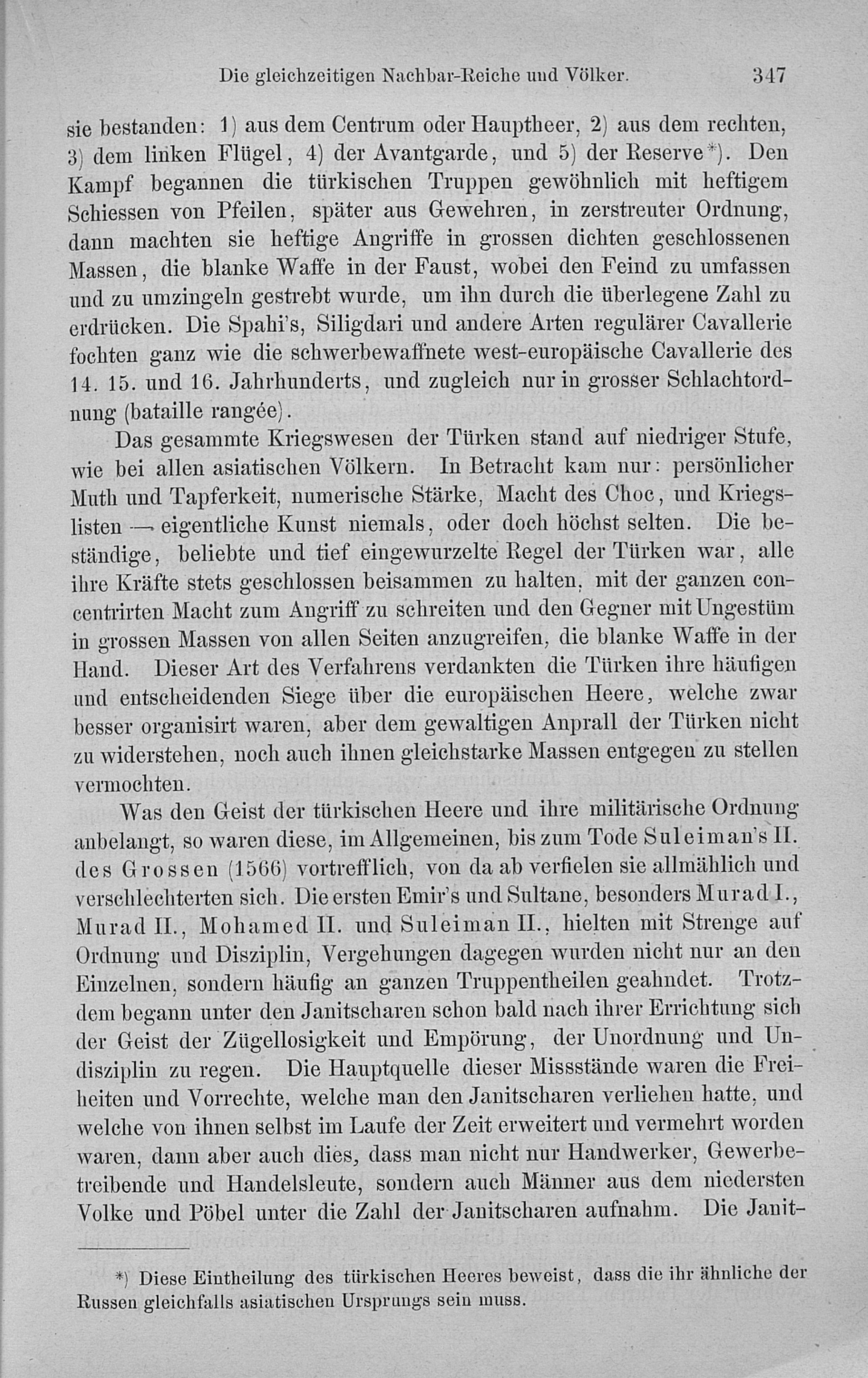 Die gleichzeitigen Nachbar-Reiche und Völker. 347

sie bestanden: 1) aus dem Centrum oder Hauptheer, 2) aus dem rechten, 3) dem linken Flügel, 4) der Avantgarde, und 5) der Reserve*). Den Kampf begannen die türkischen Truppen gewöhnlich mit heftigem Schiessen von Pfeilen, später aus Gewehren, in zerstreuter Ordnung, dann machten sie heftige Angriffe in grossen dichten geschlossenen Massen, die blanke Waffe in der Faust, wobei den Feind zu umfassen und zu umzingeln gestrebt wurde, um ihn durch die überlegene Zahl zu erdrücken. Die Spahi's, Siligdari und andere Arten regulärer Cavallerie fochten ganz wie die schwerbewaffnete west-europäische Cavallerie des 14. 15. und 16. Jahrhunderts, und zugleich nur in grosser Schlachtordnung (bataille rangée).

Das gesammte Kriegswesen der Türken stand auf niedriger Stufe, wie bei allen asiatischen Völkern. In Betracht kam nur: persönlicher Muth und Tapferkeit, numerische Stärke, Macht des Choc, und Kriegslisten — eigentliche Kunst niemals, oder doch höchst selten. Die beständige, beliebte und tief eingewurzelte Regel der Türken war, alle ihre Kräfte stets geschlossen beisammen zu halten, mit der ganzen concentrirten Macht zum Angriff zu schreiten und den Gegner mit Ungestüm in grossen Massen von allen Seiten anzugreifen, die blanke Waffe in der Hand. Dieser Art des Verfahrens verdankten die Türken ihre häufigen und entscheidenden Siege über die europäischen Heere, welche zwar besser organisirt waren, aber dem gewaltigen Anprall der Türken nicht zu widerstehen, noch auch ihnen gleichstarke Massen entgegen zu stellen vermochten.

Was den Geist der türkischen Heere und ihre militärische Ordnung anbelangt, so waren diese, im Allgemeinen, bis zum Tode Suleiman's II. des Grossen (1566) vortrefflich, von da ab verfielen sie allmählich und verschlechterten sich. Die ersten Emir's und Sultane, besonders Murad I., Murad II., Mohamed II. und Suleiman II., hielten mit Strenge auf Ordnung und Disziplin, Vergehungen dagegen wurden nicht nur an den Einzelnen, sondern häufig an ganzen Truppentheilen geahndet. Trotzdem begann unter den Janitscharen schon bald nach ihrer Errichtung sich der Geist der Zügellosigkeit und Empörung, der Unordnung und Undisziplin zu regen. Die Hauptquelle dieser Missstände waren die Freiheiten und Vorrechte, welche man den Janitscharen verliehen hatte, und welche von ihnen selbst im Laufe der Zeit erweitert und vermehrt worden waren, dann aber auch dies, dass man nicht nur Handwerker, Gewerbetreibende und Handelsleute, sondern auch Männer aus dem niedersten Volke und Pöbel unter die Zahl der Janitscharen aufnahm. Die Janit-

*) Diese Eintheilung des türkischen Heeres beweist, dass die ihr ähnliche der Russen gleichfalls asiatischen Ursprungs sein muss.